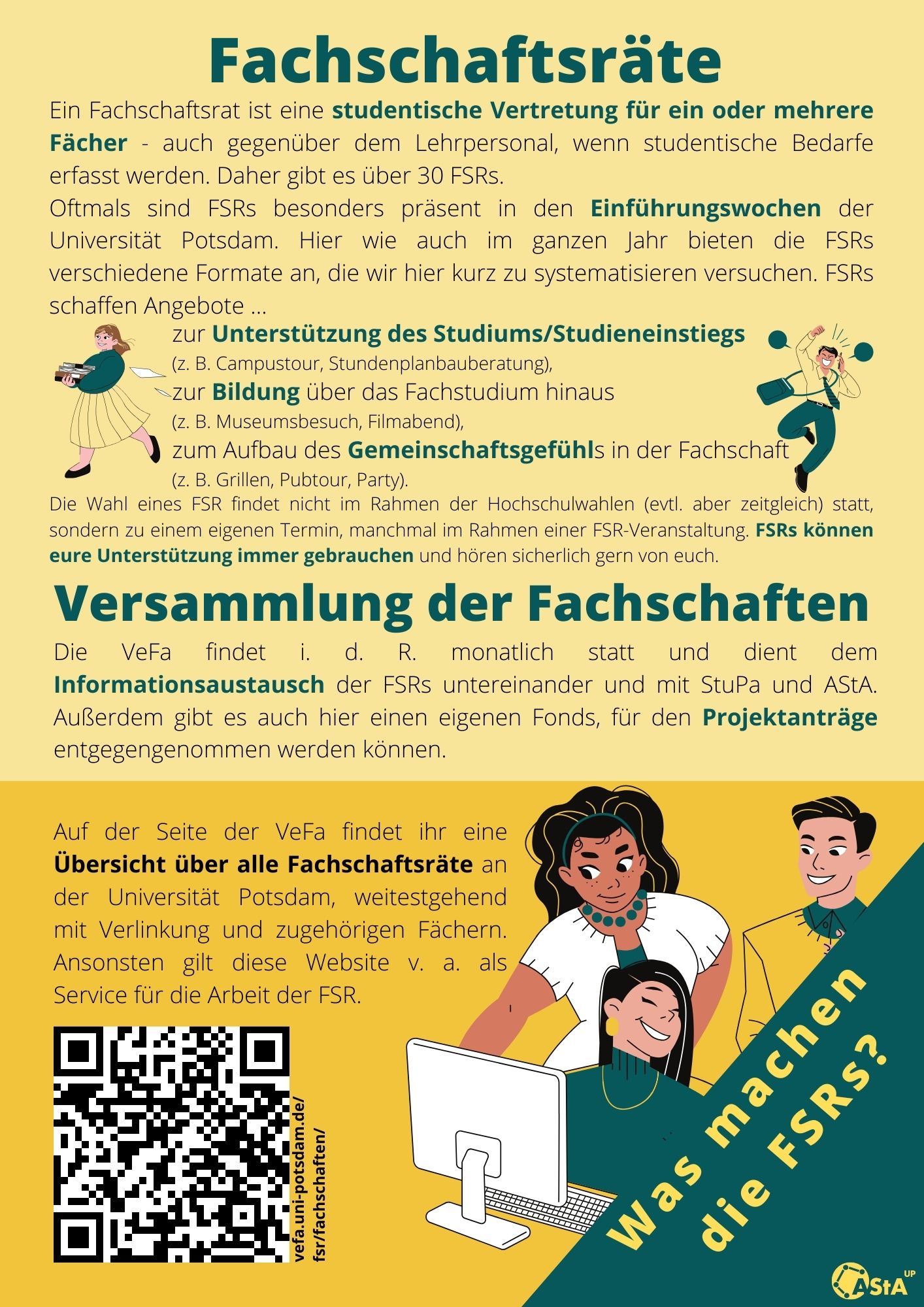 Fachschaftsräte

Ein Fachschaftsrat ist eine studentische Vertretung für ein oder mehrere Fächer - auch gegenüber dem Lehrpersonal, wenn studentische Bedarfe erfasst werden. Daher gibt es über 30 FSRs.

Oftmals sind FSRs besonders präsent in den Einführungswochen der Universität Potsdam. Hier wie auch im ganzen Jahr bieten die FSRs verschiedene Formate an, die wir hier kurz zu systematisieren versuchen. FSRs schaffen Angebote ...

zur Unterstützung des Studiums/Studieneinstiegs
(z. B. Campustour, Stundenplanbauberatung),
zur Bildung über das Fachstudium hinaus
(z. B. Museumsbesuch, Filmabend),
zum Aufbau des Gemeinschaftsgefühls in der Fachschaft
(z. B. Grillen, Pubtour, Party).

Die Wahl eines FSR findet nicht im Rahmen der Hochschulwahlen (evtl. aber zeitgleich) statt, sondern zu einem eigenen Termin, manchmal im Rahmen einer FSR-Veranstaltung. FSRs können eure Unterstützung immer gebrauchen und hören sicherlich gern von euch.

Versammlung der Fachschaften

Die VeFa findet i. d. R. monatlich statt und dient dem Informationsaustausch der FSRs untereinander und mit StuPa und AStA. Außerdem gibt es auch hier einen eigenen Fonds, für den Projektanträge entgegengenommen werden können.

Auf der Seite der VeFa findet ihr eine Übersicht über alle Fachschaftsräte an der Universität Potsdam, weitestgehend mit Verlinkung und zugehörigen Fächern. Ansonsten gilt diese Website v. a. als Service für die Arbeit der FSR.

vefa.uni-potsdam.de/
fsr/fachschaften/

Was machen
die FSRs?

AStA UP